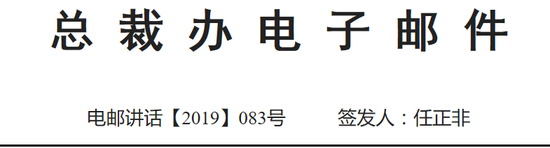 总裁办电子邮件

电邮讲话【2019】083号　　签发人：任正非